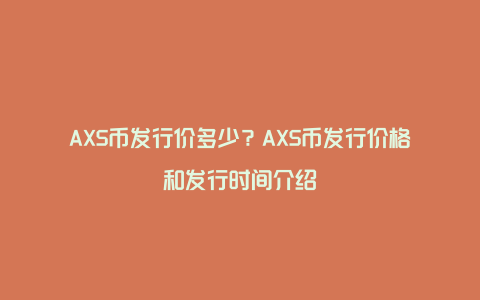 AXS币发行价多少？AXS币发行价格和发行时间介绍